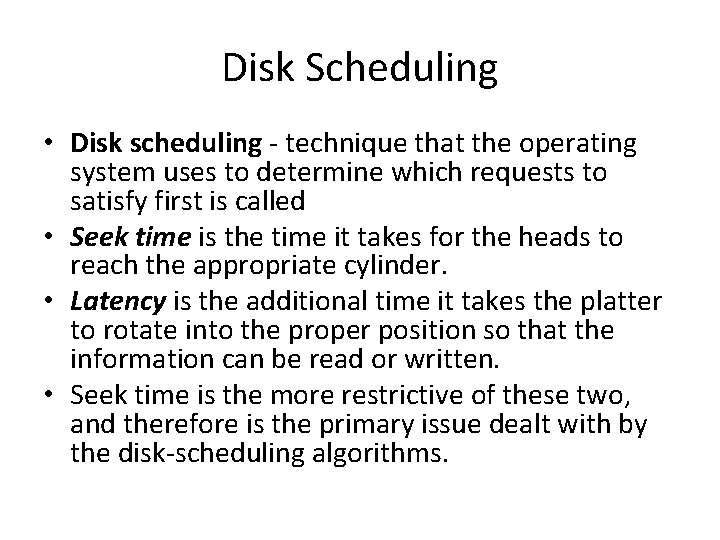 Disk Scheduling

• Disk scheduling - technique that the operating system uses to determine which requests to satisfy first is called
• Seek time is the time it takes for the heads to reach the appropriate cylinder.
• Latency is the additional time it takes the platter to rotate into the proper position so that the information can be read or written.
• Seek time is the more restrictive of these two, and therefore is the primary issue dealt with by the disk-scheduling algorithms.